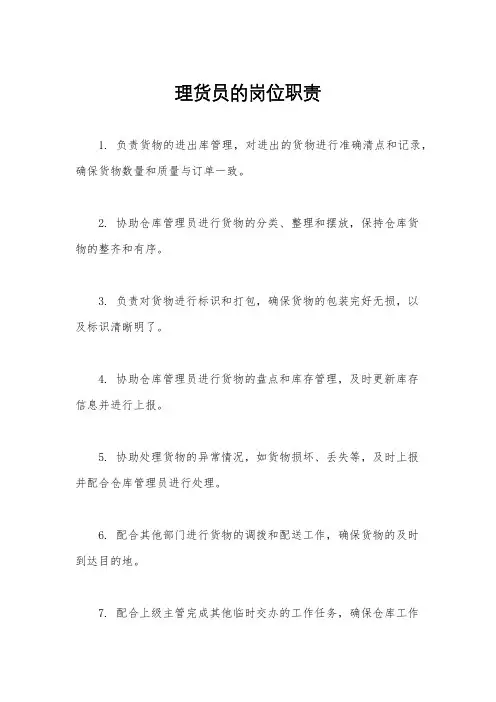 理货员的岗位职责

1. 负责货物的进出库管理，对进出的货物进行准确清点和记录，确保货物数量和质量与订单一致。

2. 协助仓库管理员进行货物的分类、整理和摆放，保持仓库货物的整齐和有序。

3. 负责对货物进行标识和打包，确保货物的包装完好无损，以及标识清晰明了。

4. 协助仓库管理员进行货物的盘点和库存管理，及时更新库存信息并进行上报。

5. 协助处理货物的异常情况，如货物损坏、丢失等，及时上报并配合仓库管理员进行处理。

6. 配合其他部门进行货物的调拨和配送工作，确保货物的及时到达目的地。

7. 配合上级主管完成其他临时交办的工作任务，确保仓库工作